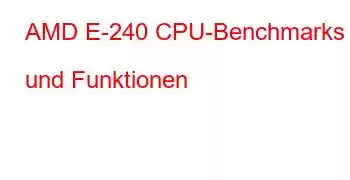 AMD E-240 CPU-Benchmarks und Funktionen